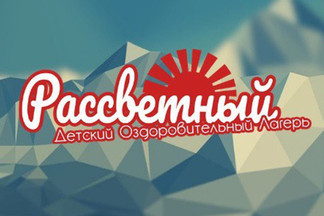 Рассветный
Детский Оздоровительный Лагерь